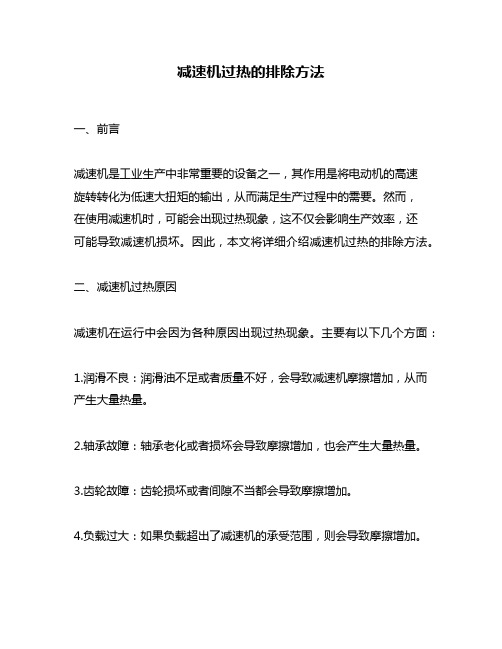 减速机过热的排除方法

一、前言

减速机是工业生产中非常重要的设备之一，其作用是将电动机的高速旋转转化为低速大扭矩的输出，从而满足生产过程中的需要。然而，在使用减速机时，可能会出现过热现象，这不仅会影响生产效率，还可能导致减速机损坏。因此，本文将详细介绍减速机过热的排除方法。

二、减速机过热原因

减速机在运行中会因为各种原因出现过热现象。主要有以下几个方面：

1.润滑不良：润滑油不足或者质量不好，会导致减速机摩擦增加，从而产生大量热量。

2.轴承故障：轴承老化或者损坏会导致摩擦增加，也会产生大量热量。

3.齿轮故障：齿轮损坏或者间隙不当都会导致摩擦增加。

4.负载过大：如果负载超出了减速机的承受范围，则会导致摩擦增加。